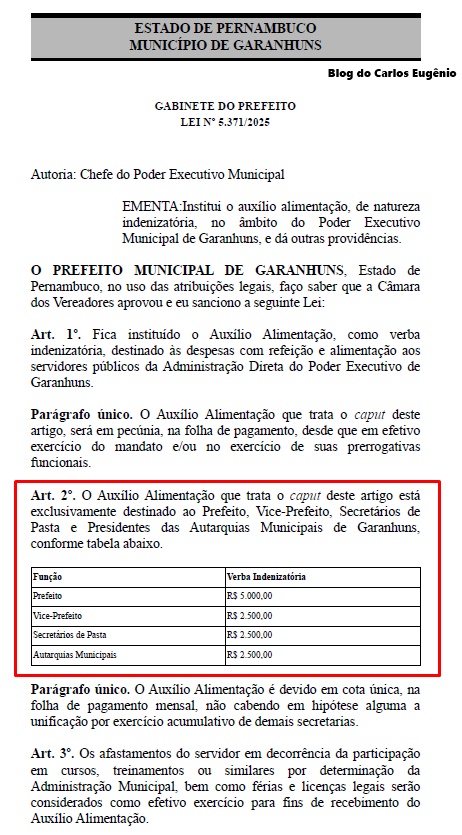 ESTADO DE PERNAMBUCO
MUNICÍPIO DE GARANHUNS

Blog do Carlos Eugênio

GABINETE DO PREFEITO
LEI Nº 5.371/2025

Autoria: Chefe do Poder Executivo Municipal

EMENTA:Institui o auxílio alimentação, de natureza indenizatória, no âmbito do Poder Executivo Municipal de Garanhuns, e dá outras providências.

O PREFEITO MUNICIPAL DE GARANHUNS, Estado de Pernambuco, no uso das atribuições legais, faço saber que a Câmara dos Vereadores aprovou e eu sanciono a seguinte Lei:

Art. 1º. Fica instituído o Auxílio Alimentação, como verba indenizatória, destinado às despesas com refeição e alimentação aos servidores públicos da Administração Direta do Poder Executivo de Garanhuns.

Parágrafo único. O Auxílio Alimentação que trata o caput deste artigo, será em pecúnia, na folha de pagamento, desde que em efetivo exercício do mandato e/ou no exercício de suas prerrogativas funcionais.

Art. 2º. O Auxílio Alimentação que trata o caput deste artigo está exclusivamente destinado ao Prefeito, Vice-Prefeito, Secretários de Pasta e Presidentes das Autarquias Municipais de Garanhuns, conforme tabela abaixo.

| Função | Verba Indenizatória |
|---|---|
| Prefeito | R$ 5.000,00 |
| Vice-Prefeito | R$ 2.500,00 |
| Secretários de Pasta | R$ 2.500,00 |
| Autarquias Municipais | R$ 2.500,00 |

Parágrafo único. O Auxílio Alimentação é devido em cota única, na folha de pagamento mensal, não cabendo em hipótese alguma a unificação por exercício acumulativo de demais secretarias.

Art. 3º. Os afastamentos do servidor em decorrência da participação em cursos, treinamentos ou similares por determinação da Administração Municipal, bem como férias e licenças legais serão considerados como efetivo exercício para fins de recebimento do Auxílio Alimentação.